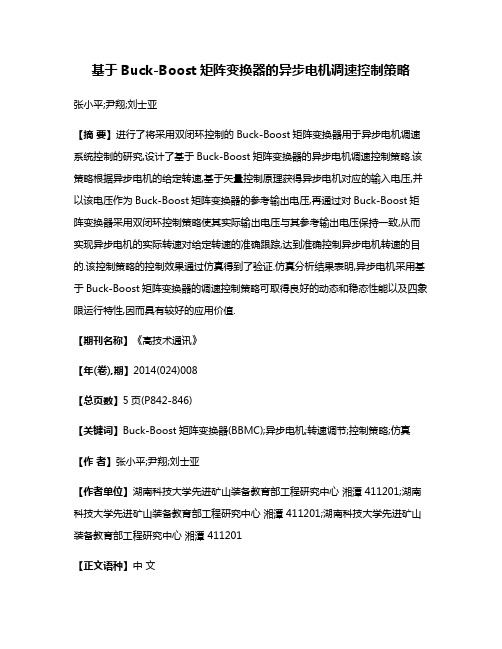 基于 Buck-Boost 矩阵变换器的异步电机调速控制策略

张小平;尹翔;刘士亚

【摘 要】进行了将采用双闭环控制的 Buck-Boost 矩阵变换器用于异步电机调速系统控制的研究,设计了基于 Buck-Boost 矩阵变换器的异步电机调速控制策略.该策略根据异步电机的给定转速,基于矢量控制原理获得异步电机对应的输入电压,并以该电压作为 Buck-Boost 矩阵变换器的参考输出电压,再通过对 Buck-Boost 矩阵变换器采用双闭环控制策略使其实际输出电压与其参考输出电压保持一致,从而实现异步电机的实际转速对给定转速的准确跟踪,达到准确控制异步电机转速的目的.该控制策略的控制效果通过仿真得到了验证.仿真分析结果表明,异步电机采用基于 Buck-Boost 矩阵变换器的调速控制策略可取得良好的动态和稳态性能以及四象限运行特性,因而具有较好的应用价值.

【期刊名称】《高技术通讯》

【年(卷),期】2014(024)008

【总页数】5 页(P842-846)

【关键词】Buck-Boost 矩阵变换器(BBMC);异步电机;转速调节;控制策略;仿真

【作 者】张小平;尹翔;刘士亚

【作者单位】湖南科技大学先进矿山装备教育部工程研究中心 湘潭 411201;湖南科技大学先进矿山装备教育部工程研究中心 湘潭 411201;湖南科技大学先进矿山装备教育部工程研究中心 湘潭 411201

【正文语种】中 文